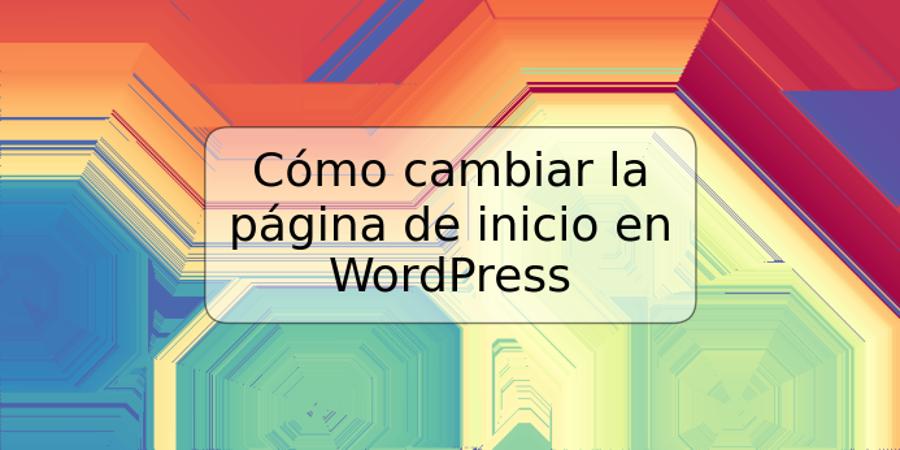 Cómo cambiar la página de inicio en WordPress